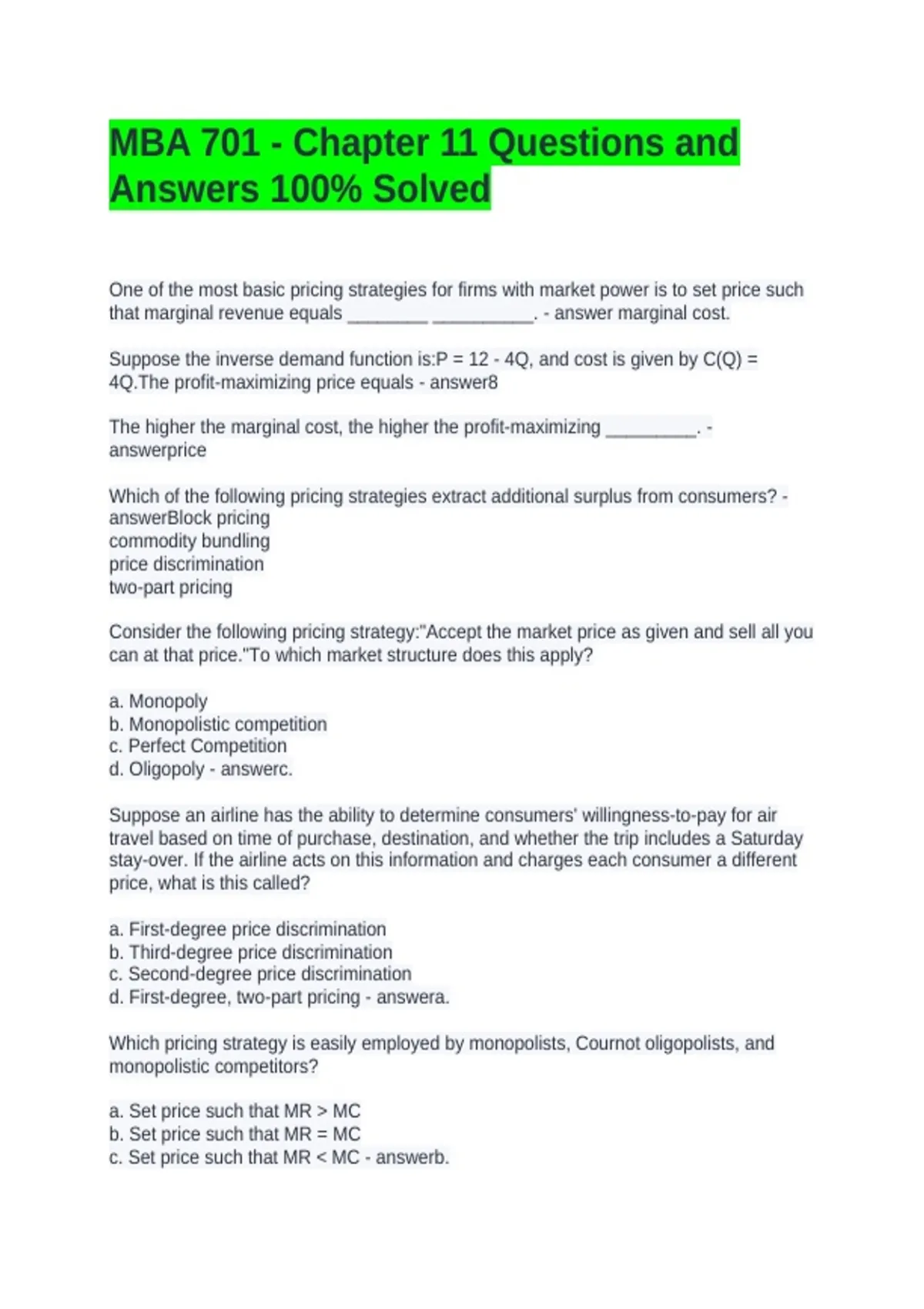 MBA 701 - Chapter 11 Questions and Answers 100% Solved

One of the most basic pricing strategies for firms with market power is to set price such that marginal revenue equals ____ ____. - answer marginal cost.

Suppose the inverse demand function is:P = 12 - 4Q, and cost is given by C(Q) = 4Q.The profit-maximizing price equals - answer8

The higher the marginal cost, the higher the profit-maximizing ____. - answerprice

Which of the following pricing strategies extract additional surplus from consumers? - answerBlock pricing
commodity bundling
price discrimination
two-part pricing

Consider the following pricing strategy:"Accept the market price as given and sell all you can at that price."To which market structure does this apply?

a. Monopoly
b. Monopolistic competition
c. Perfect Competition
d. Oligopoly - answerc.

Suppose an airline has the ability to determine consumers' willingness-to-pay for air travel based on time of purchase, destination, and whether the trip includes a Saturday stay-over. If the airline acts on this information and charges each consumer a different price, what is this called?

a. First-degree price discrimination
b. Third-degree price discrimination
c. Second-degree price discrimination
d. First-degree, two-part pricing - answera.

Which pricing strategy is easily employed by monopolists, Cournot oligopolists, and monopolistic competitors?

a. Set price such that MR > MC
b. Set price such that MR = MC
c. Set price such that MR < MC - answerb.